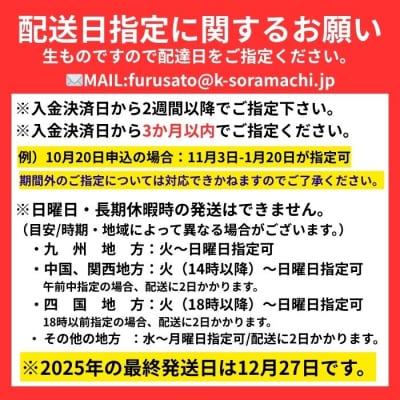 配送日指定に関するお願い
生ものですので配達日をご指定ください。
MAIL:furusato@k-soramachi.jp

※入金決済日から2週間以降でご指定下さい。
※入金決済日から3か月以内でご指定ください。
例）10月20日申込の場合：11月3日-1月20日が指定可
期間外のご指定については対応できかねますのでご了承ください。

※日曜日・長期休暇時の発送はできません。
（目安/時期・地域によって異なる場合がございます。）
・九　州　地　方：火〜日曜日指定可
・中国、関西地方：火（14時以降）〜日曜日指定可
午前中指定の場合、配送に2日かかります。
・四　国　地　方：火（18時以降）〜日曜日指定可
18時以前指定の場合、配送に2日かかります。
・その他の地方　：水〜月曜日指定可/配送に2日かかります。

※2025年の最終発送日は12月27日です。